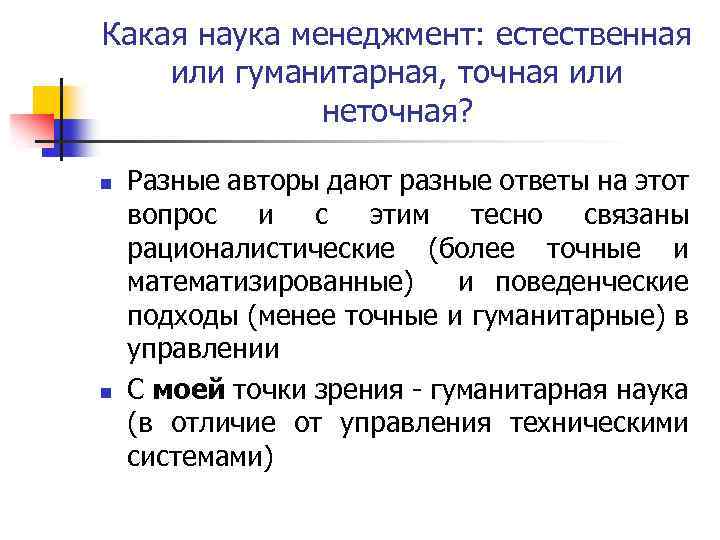 Какая наука менеджмент: естественная или гуманитарная, точная или неточная?

Разные авторы дают разные ответы на этот вопрос и с этим тесно связаны рационалистические (более точные и математизированные) и поведенческие подходы (менее точные и гуманитарные) в управлении

С моей точки зрения - гуманитарная наука (в отличие от управления техническими системами)